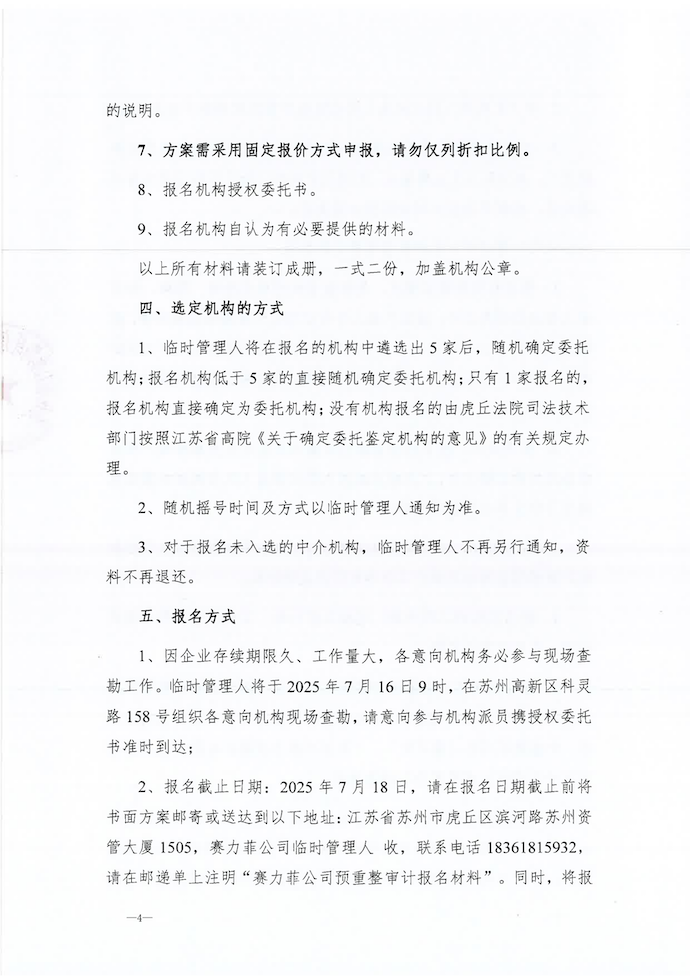 的说明。

7、方案需采用固定报价方式申报，请勿仅列折扣比例。

8、报名机构授权委托书。

9、报名机构自认为有必要提供的材料。

以上所有材料请装订成册，一式二份，加盖机构公章。

四、选定机构的方式

1、临时管理人将在报名的机构中遴选出5家后，随机确定委托机构；报名机构低于5家的直接随机确定委托机构；只有1家报名的，报名机构直接确定为委托机构；没有机构报名的由虎丘法院司法技术部门按照江苏省高院《关于确定委托鉴定机构的意见》的有关规定办理。

2、随机摇号时间及方式以临时管理人通知为准。

3、对于报名未入选的中介机构，临时管理人不再另行通知，资料不再退还。

五、报名方式

1、因企业存续期限久、工作量大，各意向机构务必参与现场查勘工作。临时管理人将于2025年7月16日9时，在苏州高新区科灵路158号组织各意向机构现场查勘，请意向参与机构派员携授权委托书准时到达；

2、报名截止日期：2025年7月18日，请在报名日期截止前将书面方案邮寄或送达到以下地址：江苏省苏州市虎丘区滨河路苏州资管大厦1505，赛力菲公司临时管理人 收，联系电话18361815932，请在邮递单上注明“赛力菲公司预重整审计报名材料”。同时，将报

—4—